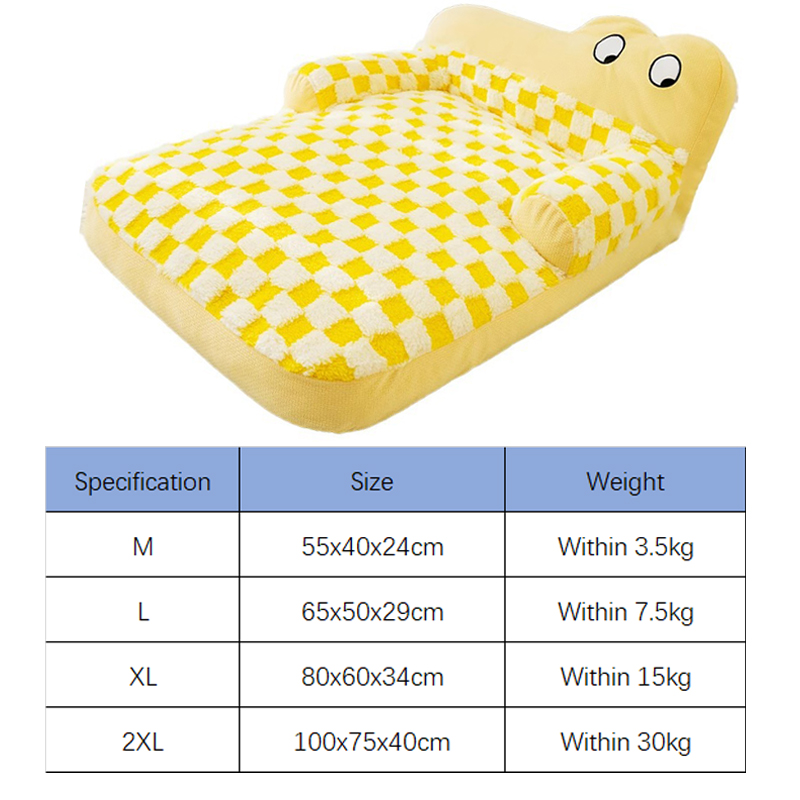 | Specification | Size | Weight |
|---|---|---|
| M | 55x40x24cm | Within 3.5kg |
| L | 65x50x29cm | Within 7.5kg |
| XL | 80x60x34cm | Within 15kg |
| 2XL | 100x75x40cm | Within 30kg |